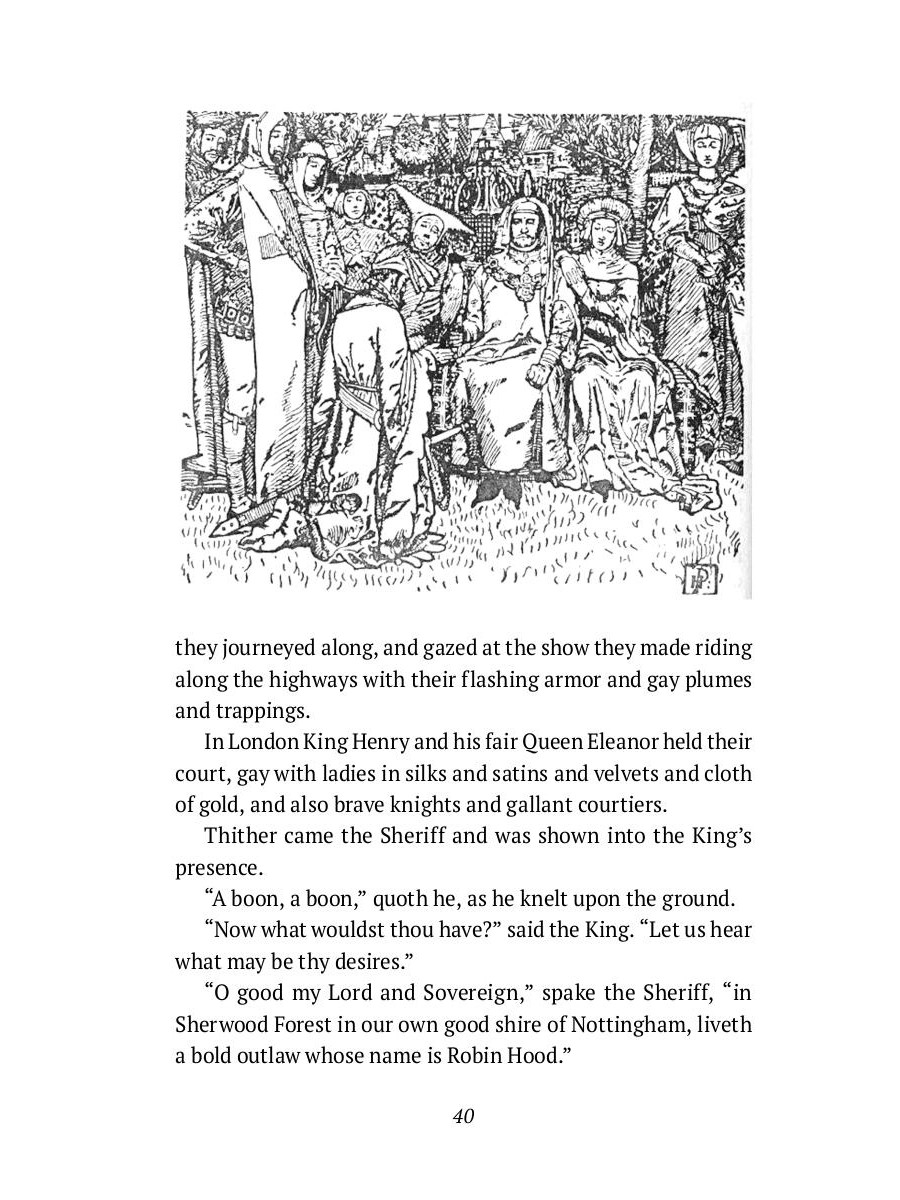 they journeyed along, and gazed at the show they made riding along the highways with their flashing armor and gay plumes and trappings.

In London King Henry and his fair Queen Eleanor held their court, gay with ladies in silks and satins and velvets and cloth of gold, and also brave knights and gallant courtiers.

Thither came the Sheriff and was shown into the King's presence.

"A boon, a boon," quoth he, as he knelt upon the ground.

"Now what wouldst thou have?" said the King. "Let us hear what may be thy desires."

"O good my Lord and Sovereign," spake the Sheriff, "in Sherwood Forest in our own good shire of Nottingham, liveth a bold outlaw whose name is Robin Hood."

40